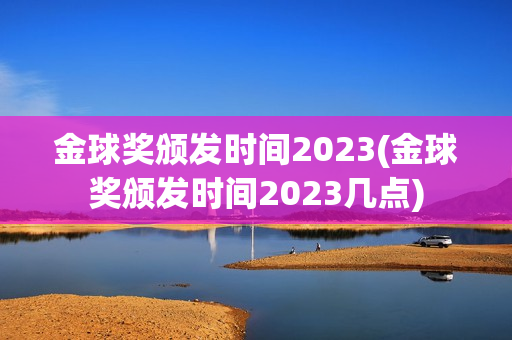 金球奖颁发时间2023(金球奖颁发时间2023几点)